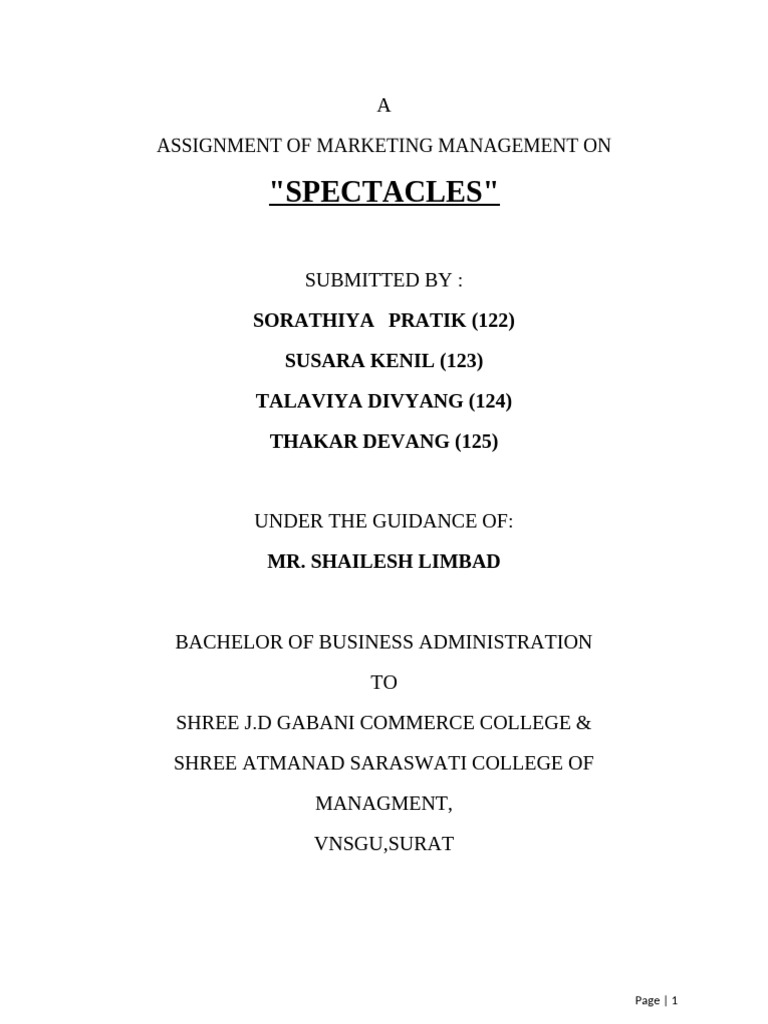 A

ASSIGNMENT OF MARKETING MANAGEMENT ON

"SPECTACLES"

SUBMITTED BY :

SORATHIYA PRATIK (122)

SUSARA KENIL (123)

TALAVIYA DIVYANG (124)

THAKAR DEVANG (125)

UNDER THE GUIDANCE OF:

MR. SHAILESH LIMBAD

BACHELOR OF BUSINESS ADMINISTRATION

TO

SHREE J.D GABANI COMMERCE COLLEGE &

SHREE ATMANAD SARASWATI COLLEGE OF

MANAGMENT,

VNSGU,SURAT

Page | 1